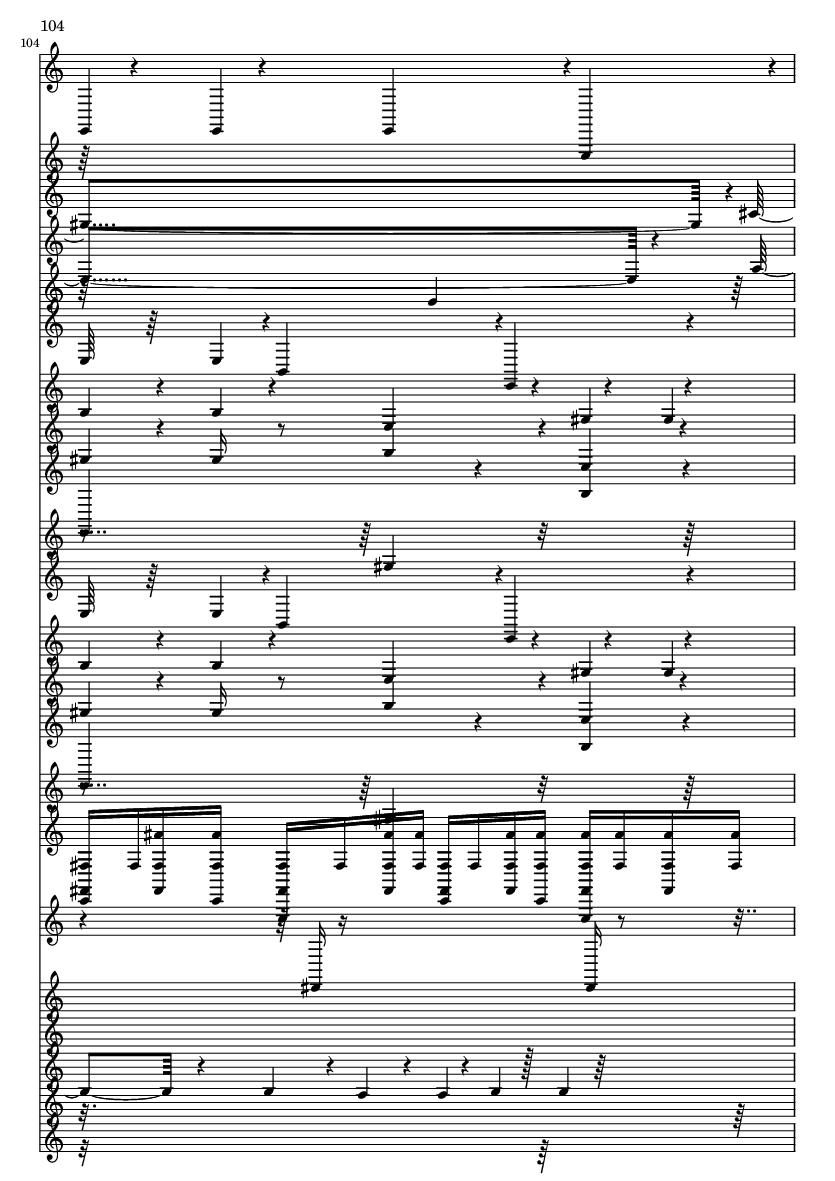 104

104